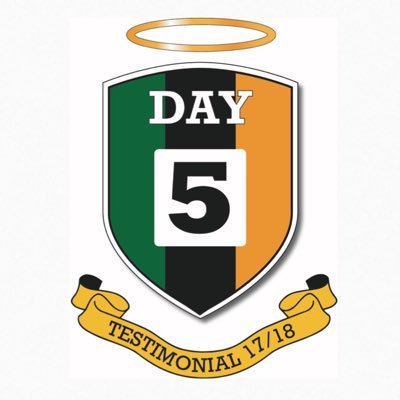 DAY
5
TESTIMONIAL 17/18